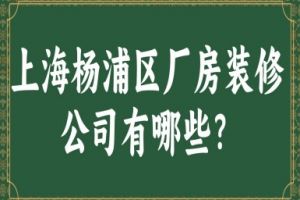 上海杨浦区厂房装修公司有哪些？